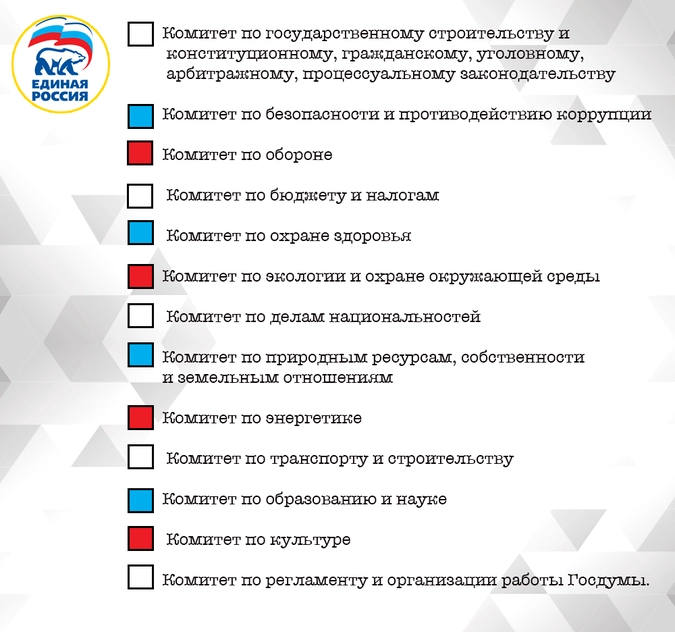 ЕДИНАЯ РОССИЯ

Комитет по государственному строительству и конституционному, гражданскому, уголовному, арбитражному, процессуальному законодательству

Комитет по безопасности и противодействию коррупции

Комитет по обороне

Комитет по бюджету и налогам

Комитет по охране здоровья

Комитет по экологии и охране окружающей среды

Комитет по делам национальностей

Комитет по природным ресурсам, собственности и земельным отношениям

Комитет по энергетике

Комитет по транспорту и строительству

Комитет по образованию и науке

Комитет по культуре

Комитет по регламенту и организации работы Госдумы.